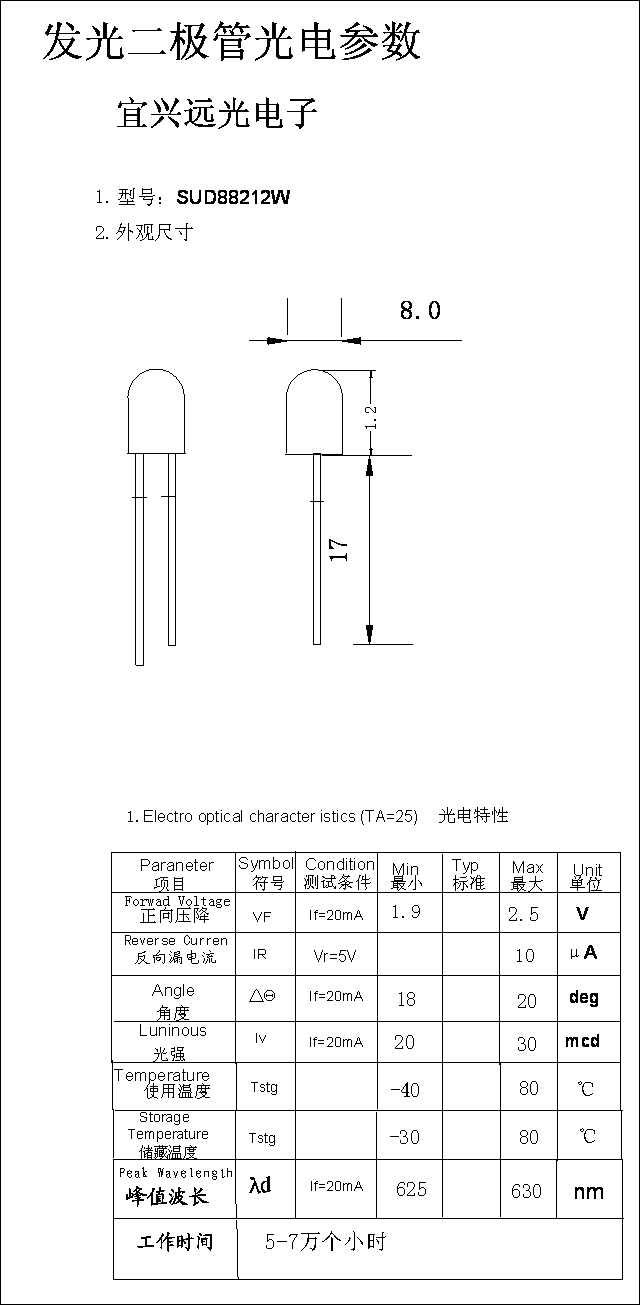 发光二极管光电参数

宜兴远光电子

1. 型号：SUD88212W

2. 外观尺寸

8.0

1.2

17

1. Electro optical character istics (TA=25)　光电特性

| Paraneter 项目 | Symbol 符号 | Condition 测试条件 | Min 最小 | Typ 标准 | Max 最大 | Unit 单位 |
|---|---|---|---|---|---|---|
| Forwad Voltage 正向压降 | VF | If=20mA | 1.9 | | 2.5 | V |
| Reverse Curren 反向漏电流 | IR | Vr=5V | | | 10 | μA |
| Angle 角度 | △Θ | If=20mA | 18 | | 20 | deg |
| Luninous 光强 | Iv | If=20mA | 20 | | 30 | mcd |
| Temperature 使用温度 | Tstg | | -40 | | 80 | ℃ |
| Storage Temperature 储藏温度 | Tstg | | -30 | | 80 | ℃ |
| Peak Wavelength 峰值波长 | λd | If=20mA | 625 | | 630 | nm |
| 工作时间 | 5-7万个小时 | | | | | |